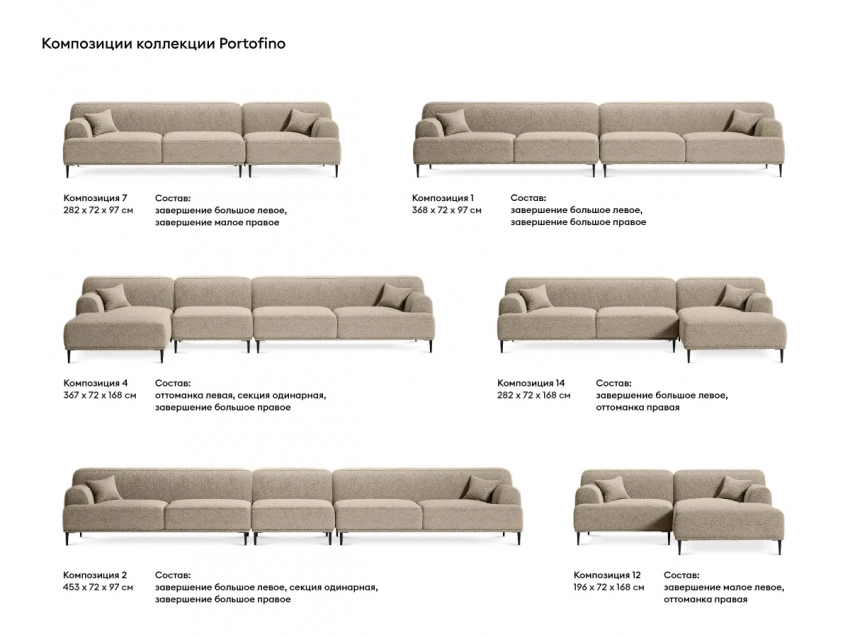 Композиции коллекции Portofino

Композиция 7
282 x 72 x 97 см

Состав:
завершение большое левое,
завершение малое правое

Композиция 1
368 x 72 x 97 см

Состав:
завершение большое левое,
завершение большое правое

Композиция 4
367 x 72 x 168 см

Состав:
оттоманка левая, секция одинарная,
завершение большое правое

Композиция 14
282 x 72 x 168 см

Состав:
завершение большое левое,
оттоманка правая

Композиция 2
453 x 72 x 97 см

Состав:
завершение большое левое, секция одинарная,
завершение большое правое

Композиция 12
196 x 72 x 168 см

Состав:
завершение малое левое,
оттоманка правая